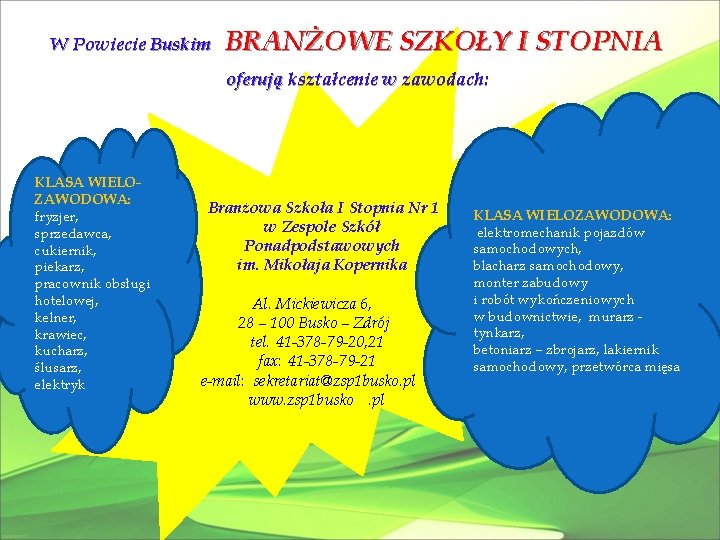 W Powiecie Buskim BRANŻOWE SZKOŁY I STOPNIA

oferują kształcenie w zawodach:

KLASA WIELO-ZAWODOWA:
fryzjer,
sprzedawca,
cukiernik,
piekarz,
pracownik obsługi hotelowej,
kelner,
krawiec,
kucharz,
ślusarz,
elektryk

Branżowa Szkoła I Stopnia Nr 1
w Zespole Szkół Ponadpodstawowych
im. Mikołaja Kopernika

Al. Mickiewicza 6,
28 – 100 Busko – Zdrój
tel. 41-378-79-20,21
fax: 41-378-79-21
e-mail: sekretariat@zsp1busko.pl
www.zsp1busko .pl

KLASA WIELOZAWODOWA:
elektromechanik pojazdów samochodowych,
blacharz samochodowy,
monter zabudowy
i robót wykończeniowych
w budownictwie, murarz - tynkarz,
betoniarz – zbrojarz, lakiernik samochodowy, przetwórca mięsa